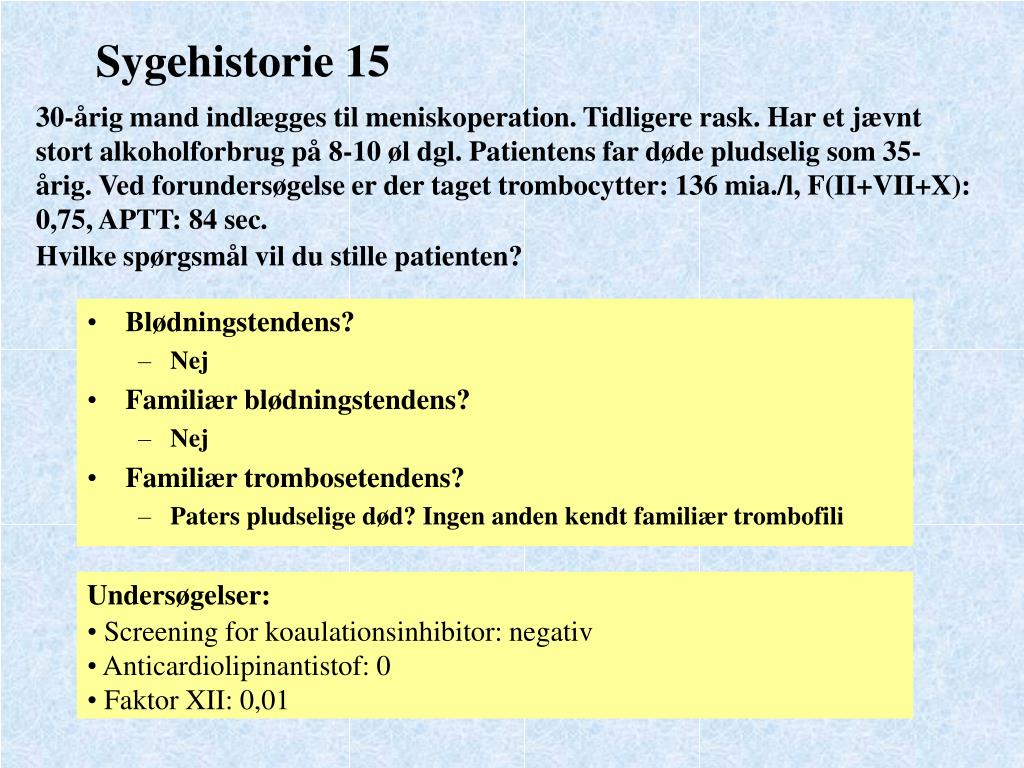 Sygehistorie 15

30-årig mand indlægges til meniskoperation. Tidligere rask. Har et jævnt stort alkoholforbrug på 8-10 øl dgl. Patientens far døde pludselig som 35-årig. Ved forundersøgelse er der taget trombocytter: 136 mia./l, F(II+VII+X): 0,75, APTT: 84 sec.
Hvilke spørgsmål vil du stille patienten?

• Blødningstendens?
– Nej
• Familiær blødningstendens?
– Nej
• Familiær trombosetendens?
– Paters pludselige død? Ingen anden kendt familiær trombofili

Undersøgelser:
• Screening for koaulationsinhibitor: negativ
• Anticardiolipinantistof: 0
• Faktor XII: 0,01